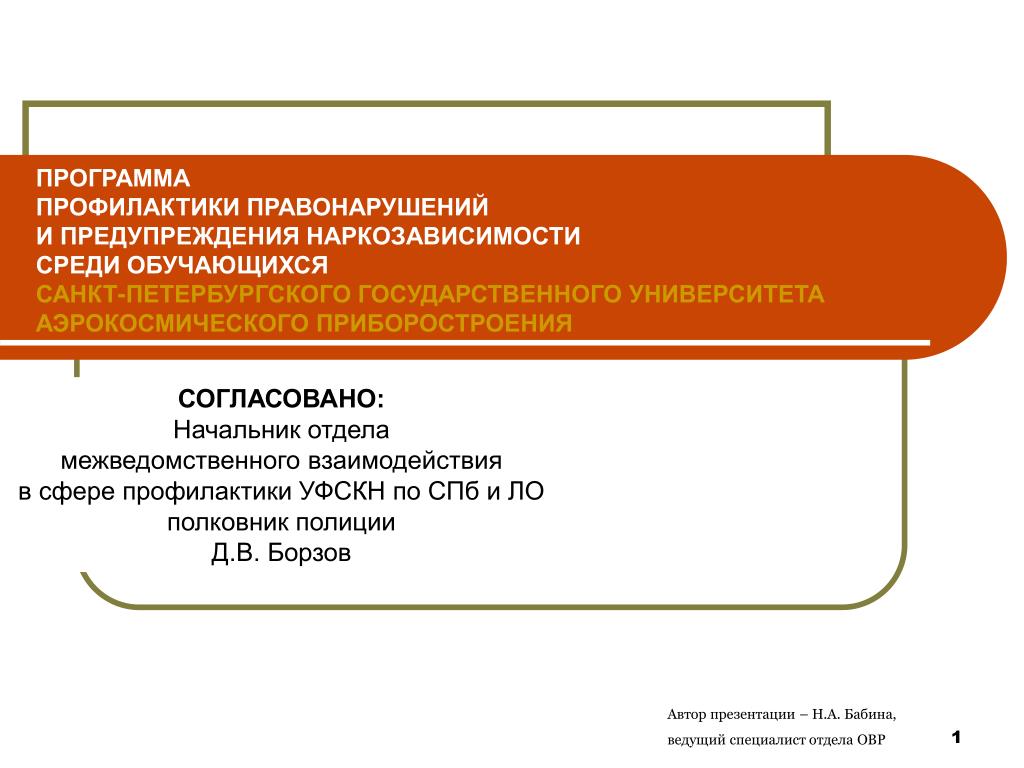 ПРОГРАММА
ПРОФИЛАКТИКИ ПРАВОНАРУШЕНИЙ
И ПРЕДУПРЕЖДЕНИЯ НАРКОЗАВИСИМОСТИ
СРЕДИ ОБУЧАЮЩИХСЯ
САНКТ-ПЕТЕРБУРГСКОГО ГОСУДАРСТВЕННОГО УНИВЕРСИТЕТА
АЭРОКОСМИЧЕСКОГО ПРИБОРОСТРОЕНИЯ

СОГЛАСОВАНО:
Начальник отдела
межведомственного взаимодействия
в сфере профилактики УФСКН по СПб и ЛО
полковник полиции
Д.В. Борзов

Автор презентации – Н.А. Бабина,
ведущий специалист отдела ОВР

1